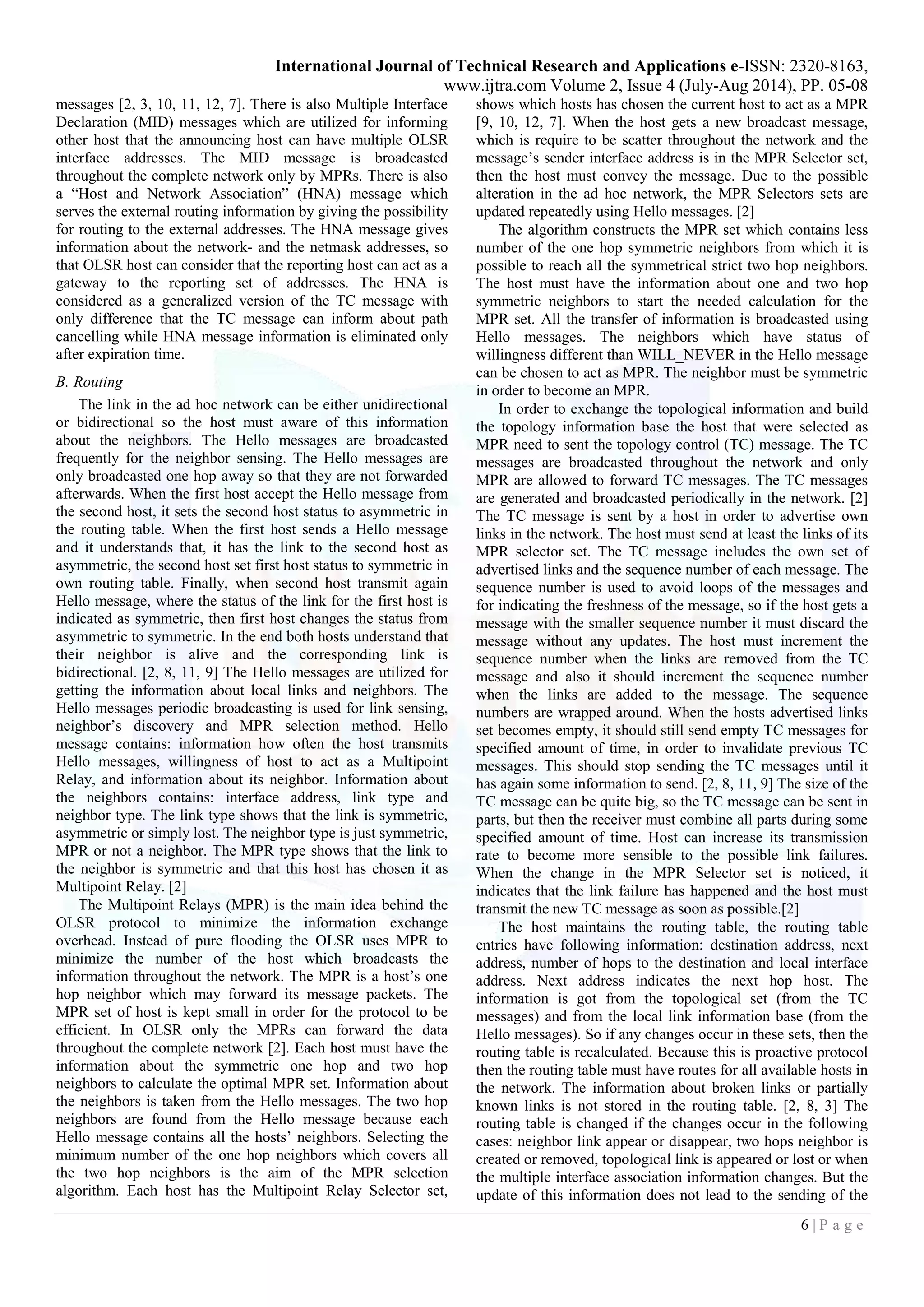 International Journal of Technical Research and Applications e-ISSN: 2320-8163,
www.ijtra.com Volume 2, Issue 4 (July-Aug 2014), PP. 05-08

messages [2, 3, 10, 11, 12, 7]. There is also Multiple Interface Declaration (MID) messages which are utilized for informing other host that the announcing host can have multiple OLSR interface addresses. The MID message is broadcasted throughout the complete network only by MPRs. There is also a “Host and Network Association” (HNA) message which serves the external routing information by giving the possibility for routing to the external addresses. The HNA message gives information about the network- and the netmask addresses, so that OLSR host can consider that the reporting host can act as a gateway to the reporting set of addresses. The HNA is considered as a generalized version of the TC message with only difference that the TC message can inform about path cancelling while HNA message information is eliminated only after expiration time.

B. Routing

The link in the ad hoc network can be either unidirectional or bidirectional so the host must aware of this information about the neighbors. The Hello messages are broadcasted frequently for the neighbor sensing. The Hello messages are only broadcasted one hop away so that they are not forwarded afterwards. When the first host accept the Hello message from the second host, it sets the second host status to asymmetric in the routing table. When the first host sends a Hello message and it understands that, it has the link to the second host as asymmetric, the second host set first host status to symmetric in own routing table. Finally, when second host transmit again Hello message, where the status of the link for the first host is indicated as symmetric, then first host changes the status from asymmetric to symmetric. In the end both hosts understand that their neighbor is alive and the corresponding link is bidirectional. [2, 8, 11, 9] The Hello messages are utilized for getting the information about local links and neighbors. The Hello messages periodic broadcasting is used for link sensing, neighbor’s discovery and MPR selection method. Hello message contains: information how often the host transmits Hello messages, willingness of host to act as a Multipoint Relay, and information about its neighbor. Information about the neighbors contains: interface address, link type and neighbor type. The link type shows that the link is symmetric, asymmetric or simply lost. The neighbor type is just symmetric, MPR or not a neighbor. The MPR type shows that the link to the neighbor is symmetric and that this host has chosen it as Multipoint Relay. [2]

The Multipoint Relays (MPR) is the main idea behind the OLSR protocol to minimize the information exchange overhead. Instead of pure flooding the OLSR uses MPR to minimize the number of the host which broadcasts the information throughout the network. The MPR is a host’s one hop neighbor which may forward its message packets. The MPR set of host is kept small in order for the protocol to be efficient. In OLSR only the MPRs can forward the data throughout the complete network [2]. Each host must have the information about the symmetric one hop and two hop neighbors to calculate the optimal MPR set. Information about the neighbors is taken from the Hello messages. The two hop neighbors are found from the Hello message because each Hello message contains all the hosts’ neighbors. Selecting the minimum number of the one hop neighbors which covers all the two hop neighbors is the aim of the MPR selection algorithm. Each host has the Multipoint Relay Selector set, shows which hosts has chosen the current host to act as a MPR [9, 10, 12, 7]. When the host gets a new broadcast message, which is require to be scatter throughout the network and the message’s sender interface address is in the MPR Selector set, then the host must convey the message. Due to the possible alteration in the ad hoc network, the MPR Selectors sets are updated repeatedly using Hello messages. [2]

The algorithm constructs the MPR set which contains less number of the one hop symmetric neighbors from which it is possible to reach all the symmetrical strict two hop neighbors. The host must have the information about one and two hop symmetric neighbors to start the needed calculation for the MPR set. All the transfer of information is broadcasted using Hello messages. The neighbors which have status of willingness different than WILL_NEVER in the Hello message can be chosen to act as MPR. The neighbor must be symmetric in order to become an MPR.

In order to exchange the topological information and build the topology information base the host that were selected as MPR need to sent the topology control (TC) message. The TC messages are broadcasted throughout the network and only MPR are allowed to forward TC messages. The TC messages are generated and broadcasted periodically in the network. [2] The TC message is sent by a host in order to advertise own links in the network. The host must send at least the links of its MPR selector set. The TC message includes the own set of advertised links and the sequence number of each message. The sequence number is used to avoid loops of the messages and for indicating the freshness of the message, so if the host gets a message with the smaller sequence number it must discard the message without any updates. The host must increment the sequence number when the links are removed from the TC message and also it should increment the sequence number when the links are added to the message. The sequence numbers are wrapped around. When the hosts advertised links set becomes empty, it should still send empty TC messages for specified amount of time, in order to invalidate previous TC messages. This should stop sending the TC messages until it has again some information to send. [2, 8, 11, 9] The size of the TC message can be quite big, so the TC message can be sent in parts, but then the receiver must combine all parts during some specified amount of time. Host can increase its transmission rate to become more sensible to the possible link failures. When the change in the MPR Selector set is noticed, it indicates that the link failure has happened and the host must transmit the new TC message as soon as possible.[2]

The host maintains the routing table, the routing table entries have following information: destination address, next address, number of hops to the destination and local interface address. Next address indicates the next hop host. The information is got from the topological set (from the TC messages) and from the local link information base (from the Hello messages). So if any changes occur in these sets, then the routing table is recalculated. Because this is proactive protocol then the routing table must have routes for all available hosts in the network. The information about broken links or partially known links is not stored in the routing table. [2, 8, 3] The routing table is changed if the changes occur in the following cases: neighbor link appear or disappear, two hops neighbor is created or removed, topological link is appeared or lost or when the multiple interface association information changes. But the update of this information does not lead to the sending of the

6 | P a g e